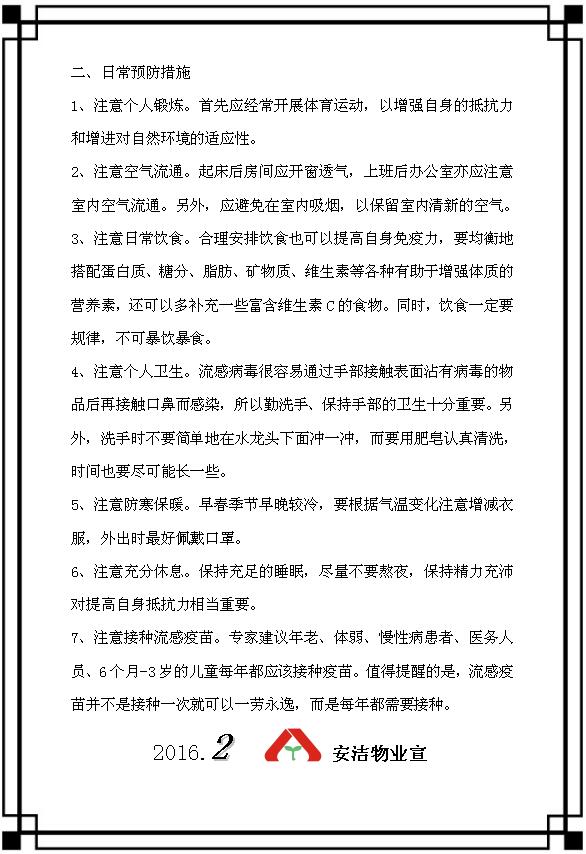 二、日常预防措施

1、注意个人锻炼。首先应经常开展体育运动，以增强自身的抵抗力和增进对自然环境的适应性。

2、注意空气流通。起床后房间应开窗透气，上班后办公室亦应注意室内空气流通。另外，应避免在室内吸烟，以保留室内清新的空气。

3、注意日常饮食。合理安排饮食也可以提高自身免疫力，要均衡地搭配蛋白质、糖分、脂肪、矿物质、维生素等各种有助于增强体质的营养素，还可以多补充一些富含维生素C的食物。同时，饮食一定要规律，不可暴饮暴食。

4、注意个人卫生。流感病毒很容易通过手部接触表面沾有病毒的物品后再接触口鼻而感染，所以勤洗手、保持手部的卫生十分重要。另外，洗手时不要简单地在水龙头下面冲一冲，而要用肥皂认真清洗，时间也要尽可能长一些。

5、注意防寒保暖。早春季节早晚较冷，要根据气温变化注意增减衣服，外出时最好佩戴口罩。

6、注意充分休息。保持充足的睡眠，尽量不要熬夜，保持精力充沛对提高自身抵抗力相当重要。

7、注意接种流感疫苗。专家建议年老、体弱、慢性病患者、医务人员、6个月-3岁的儿童每年都应该接种疫苗。值得提醒的是，流感疫苗并不是接种一次就可以一劳永逸，而是每年都需要接种。

2016.2 安洁物业宣